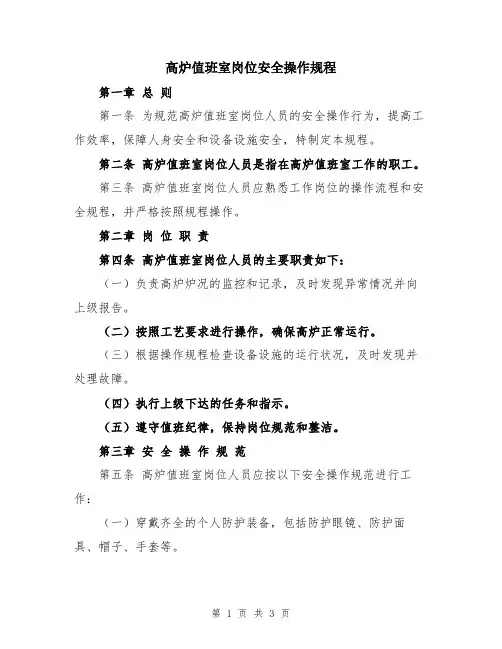 高炉值班室岗位安全操作规程

第一章 总 则

第一条 为规范高炉值班室岗位人员的安全操作行为，提高工作效率，保障人身安全和设备设施安全，特制定本规程。

第二条 高炉值班室岗位人员是指在高炉值班室工作的职工。

第三条 高炉值班室岗位人员应熟悉工作岗位的操作流程和安全规程，并严格按照规程操作。

第二章 岗 位 职 责

第四条 高炉值班室岗位人员的主要职责如下：

（一）负责高炉炉况的监控和记录，及时发现异常情况并向上级报告。

（二）按照工艺要求进行操作，确保高炉正常运行。

（三）根据操作规程检查设备设施的运行状况，及时发现并处理故障。

（四）执行上级下达的任务和指示。

（五）遵守值班纪律，保持岗位规范和整洁。

第三章 安 全 操 作 规 范

第五条 高炉值班室岗位人员应按以下安全操作规范进行工作：

（一）穿戴齐全的个人防护装备，包括防护眼镜、防护面具、帽子、手套等。

第 1 页 共 3 页